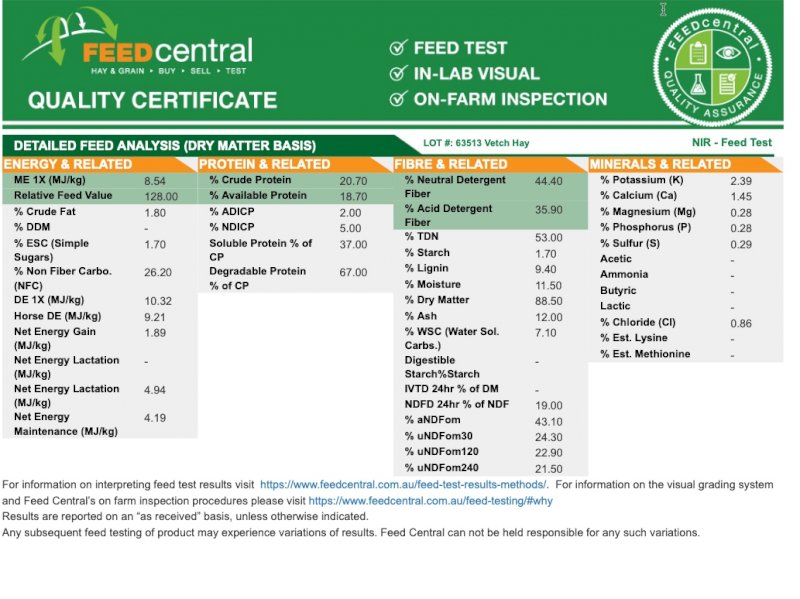 FEEDcentral
HAY & GRAIN • BUY • SELL • TEST

QUALITY CERTIFICATE

FEED TEST
IN-LAB VISUAL
ON-FARM INSPECTION

FEEDcentral QUALITY ASSURANCE

DETAILED FEED ANALYSIS (DRY MATTER BASIS)

LOT #: 63513 Vetch Hay

NIR - Feed Test

ENERGY & RELATED

ME 1X (MJ/kg) 8.54
Relative Feed Value 128.00
% Crude Fat 1.80
% DDM -
% ESC (Simple Sugars) 1.70
% Non Fiber Carbo. (NFC) 26.20
DE 1X (MJ/kg) 10.32
Horse DE (MJ/kg) 9.21
Net Energy Gain (MJ/kg) 1.89
Net Energy Lactation (MJ/kg) -
Net Energy Lactation (MJ/kg) 4.94
Net Energy Maintenance (MJ/kg) 4.19

PROTEIN & RELATED

% Crude Protein 20.70
% Available Protein 18.70
% ADICP 2.00
% NDICP 5.00
Soluble Protein % of CP 37.00
Degradable Protein % of CP 67.00

FIBRE & RELATED

% Neutral Detergent Fiber 44.40
% Acid Detergent Fiber 35.90
% TDN 53.00
% Starch 1.70
% Lignin 9.40
% Moisture 11.50
% Dry Matter 88.50
% Ash 12.00
% WSC (Water Sol. Carbs.) 7.10
Digestible Starch%Starch -
IVTD 24hr % of DM -
NDFD 24hr % of NDF 19.00
% aNDFom 43.10
% uNDFom30 24.30
% uNDFom120 22.90
% uNDFom240 21.50

MINERALS & RELATED

% Potassium (K) 2.39
% Calcium (Ca) 1.45
% Magnesium (Mg) 0.28
% Phosphorus (P) 0.28
% Sulfur (S) 0.29
Acetic -
Ammonia -
Butyric -
Lactic -
% Chloride (Cl) 0.86
% Est. Lysine -
% Est. Methionine -

For information on interpreting feed test results visit https://www.feedcentral.com.au/feed-test-results-methods/. For information on the visual grading system and Feed Central's on farm inspection procedures please visit https://www.feedcentral.com.au/feed-testing/#why
Results are reported on an "as received" basis, unless otherwise indicated.
Any subsequent feed testing of product may experience variations of results. Feed Central can not be held responsible for any such variations.